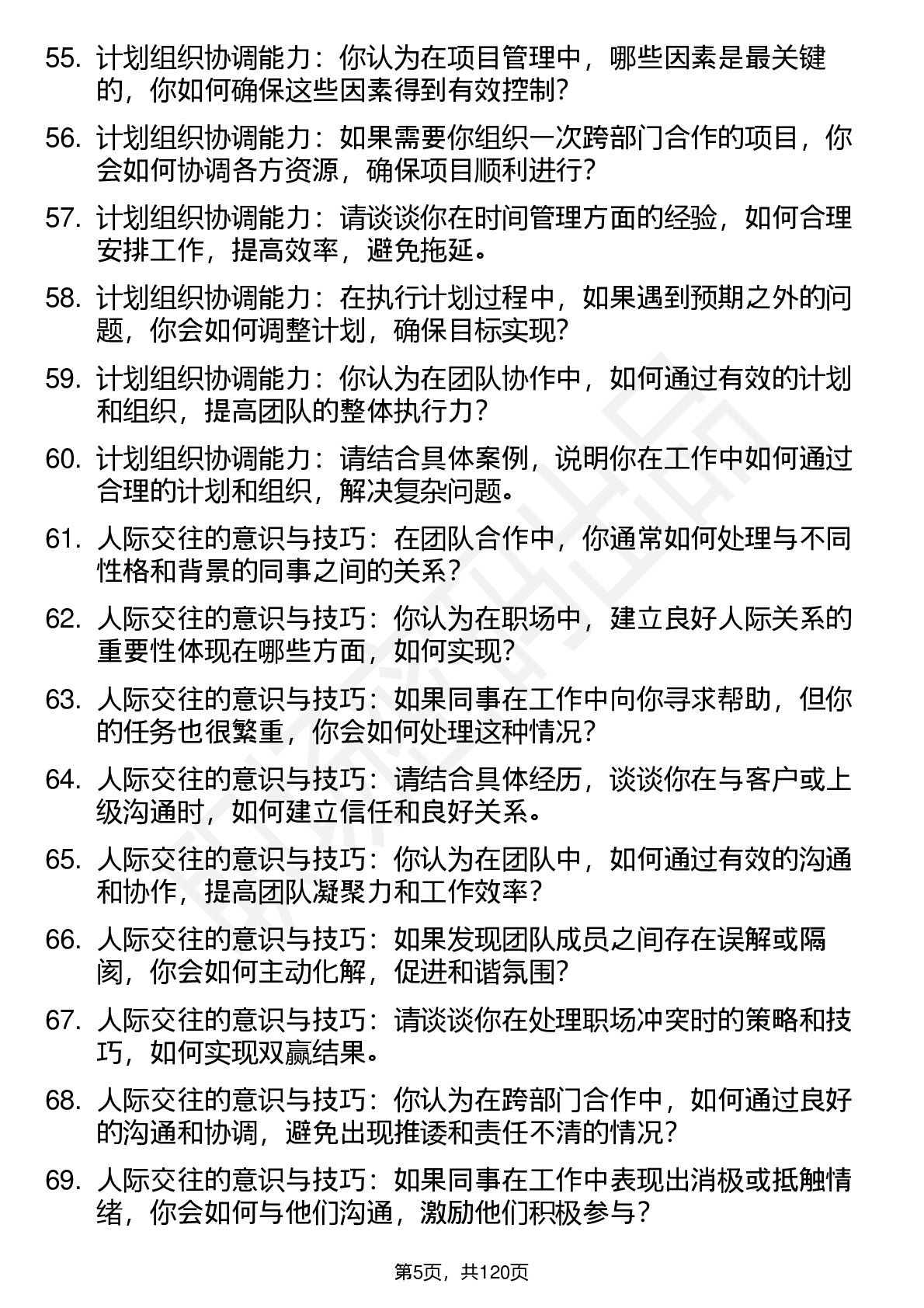 55. 计划组织协调能力：你认为在项目管理中，哪些因素是最关键的，你如何确保这些因素得到有效控制？

56. 计划组织协调能力：如果需要你组织一次跨部门合作的项目，你会如何协调各方资源，确保项目顺利进行？

57. 计划组织协调能力：请谈谈你在时间管理方面的经验，如何合理安排工作，提高效率，避免拖延。

58. 计划组织协调能力：在执行计划过程中，如果遇到预期之外的问题，你会如何调整计划，确保目标实现？

59. 计划组织协调能力：你认为在团队协作中，如何通过有效的计划和组织，提高团队的整体执行力？

60. 计划组织协调能力：请结合具体案例，说明你在工作中如何通过合理的计划和组织，解决复杂问题。

61. 人际交往的意识与技巧：在团队合作中，你通常如何处理与不同性格和背景的同事之间的关系？

62. 人际交往的意识与技巧：你认为在职场中，建立良好人际关系的重要性体现在哪些方面，如何实现？

63. 人际交往的意识与技巧：如果同事在工作中向你寻求帮助，但你的任务也很繁重，你会如何处理这种情况？

64. 人际交往的意识与技巧：请结合具体经历，谈谈你在与客户或上级沟通时，如何建立信任和良好关系。

65. 人际交往的意识与技巧：你认为在团队中，如何通过有效的沟通和协作，提高团队凝聚力和工作效率？

66. 人际交往的意识与技巧：如果发现团队成员之间存在误解或隔阂，你会如何主动化解，促进和谐氛围？

67. 人际交往的意识与技巧：请谈谈你在处理职场冲突时的策略和技巧，如何实现双赢结果。

68. 人际交往的意识与技巧：你认为在跨部门合作中，如何通过良好的沟通和协调，避免出现推诿和责任不清的情况？

69. 人际交往的意识与技巧：如果同事在工作中表现出消极或抵触情绪，你会如何与他们沟通，激励他们积极参与？

第5页，共120页